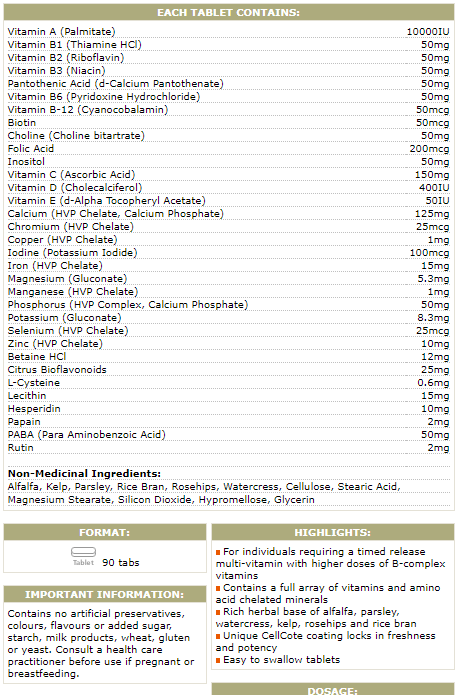 EACH TABLET CONTAINS:

| | |
|---|---|
| Vitamin A (Palmitate) | 10000IU |
| Vitamin B1 (Thiamine HCl) | 50mg |
| Vitamin B2 (Riboflavin) | 50mg |
| Vitamin B3 (Niacin) | 50mg |
| Pantothenic Acid (d-Calcium Pantothenate) | 50mg |
| Vitamin B6 (Pyridoxine Hydrochloride) | 50mg |
| Vitamin B-12 (Cyanocobalamin) | 50mcg |
| Biotin | 50mcg |
| Choline (Choline bitartrate) | 50mg |
| Folic Acid | 200mcg |
| Inositol | 50mg |
| Vitamin C (Ascorbic Acid) | 150mg |
| Vitamin D (Cholecalciferol) | 400IU |
| Vitamin E (d-Alpha Tocopheryl Acetate) | 50IU |
| Calcium (HVP Chelate, Calcium Phosphate) | 125mg |
| Chromium (HVP Chelate) | 25mcg |
| Copper (HVP Chelate) | 1mg |
| Iodine (Potassium Iodide) | 100mcg |
| Iron (HVP Chelate) | 15mg |
| Magnesium (Gluconate) | 5.3mg |
| Manganese (HVP Chelate) | 1mg |
| Phosphorus (HVP Complex, Calcium Phosphate) | 50mg |
| Potassium (Gluconate) | 8.3mg |
| Selenium (HVP Chelate) | 25mcg |
| Zinc (HVP Chelate) | 10mg |
| Betaine HCl | 12mg |
| Citrus Bioflavonoids | 25mg |
| L-Cysteine | 0.6mg |
| Lecithin | 15mg |
| Hesperidin | 10mg |
| Papain | 2mg |
| PABA (Para Aminobenzoic Acid) | 50mg |
| Rutin | 2mg |

Non-Medicinal Ingredients:
Alfalfa, Kelp, Parsley, Rice Bran, Rosehips, Watercress, Cellulose, Stearic Acid, Magnesium Stearate, Silicon Dioxide, Hypromellose, Glycerin

FORMAT:
Tablet 90 tabs

IMPORTANT INFORMATION:
Contains no artificial preservatives, colours, flavours or added sugar, starch, milk products, wheat, gluten or yeast. Consult a health care practitioner before use if pregnant or breastfeeding.

HIGHLIGHTS:
For individuals requiring a timed release multi-vitamin with higher doses of B-complex vitamins
Contains a full array of vitamins and amino acid chelated minerals
Rich herbal base of alfalfa, parsley, watercress, kelp, rosehips and rice bran
Unique CellCote coating locks in freshness and potency
Easy to swallow tablets

DOSAGE: